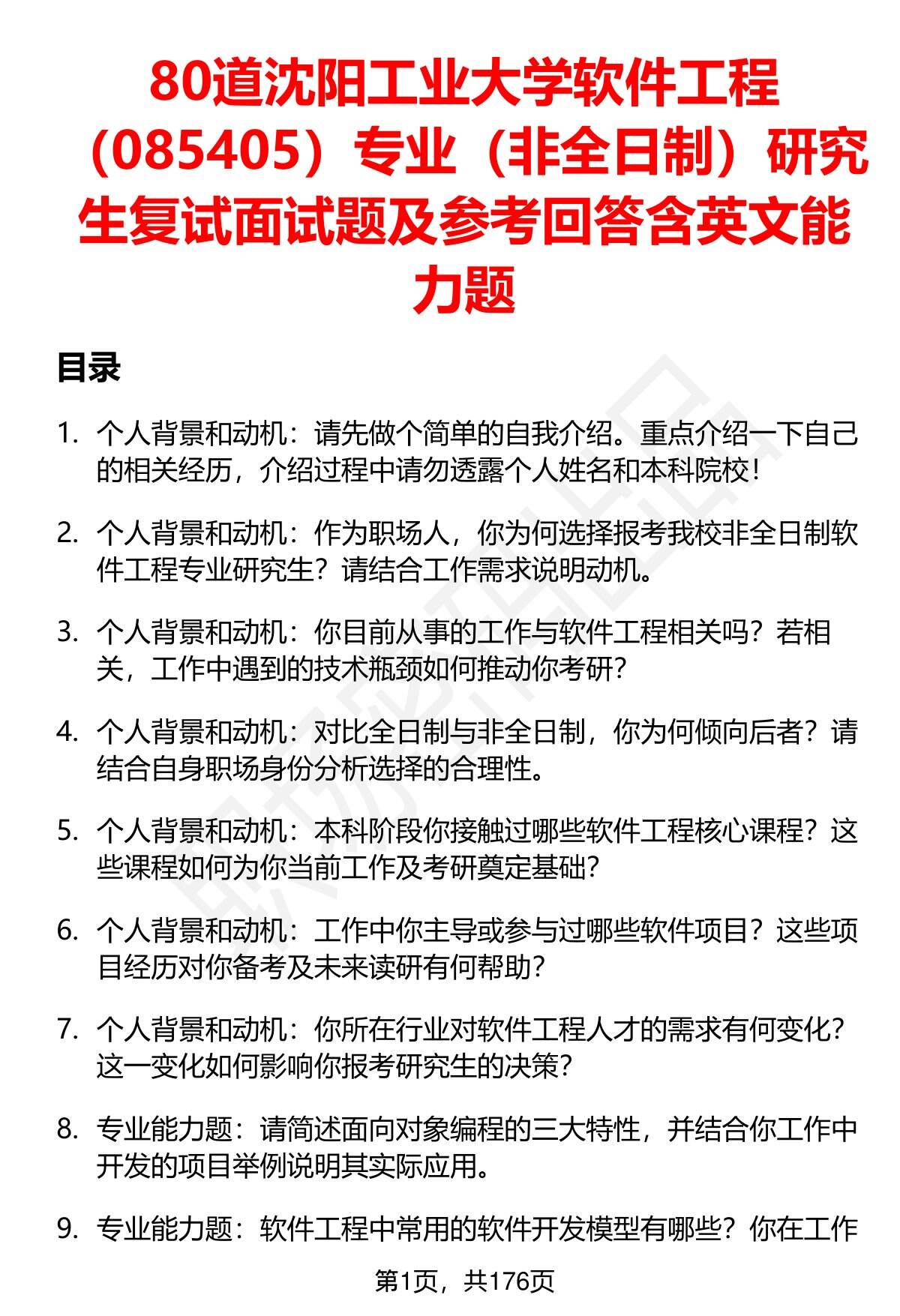 80道沈阳工业大学软件工程（085405）专业（非全日制）研究生复试面试题及参考回答含英文能力题

目录

1. 个人背景和动机：请先做个简单的自我介绍。重点介绍一下自己的相关经历，介绍过程中请勿透露个人姓名和本科院校！

2. 个人背景和动机：作为职场人，你为何选择报考我校非全日制软件工程专业研究生？请结合工作需求说明动机。

3. 个人背景和动机：你目前从事的工作与软件工程相关吗？若相关，工作中遇到的技术瓶颈如何推动你考研？

4. 个人背景和动机：对比全日制与非全日制，你为何倾向后者？请结合自身职场身份分析选择的合理性。

5. 个人背景和动机：本科阶段你接触过哪些软件工程核心课程？这些课程如何为你当前工作及考研奠定基础？

6. 个人背景和动机：工作中你主导或参与过哪些软件项目？这些项目经历对你备考及未来读研有何帮助？

7. 个人背景和动机：你所在行业对软件工程人才的需求有何变化？这一变化如何影响你报考研究生的决策？

8. 专业能力题：请简述面向对象编程的三大特性，并结合你工作中开发的项目举例说明其实际应用。

9. 专业能力题：软件工程中常用的软件开发模型有哪些？你在工作

第1页，共176页